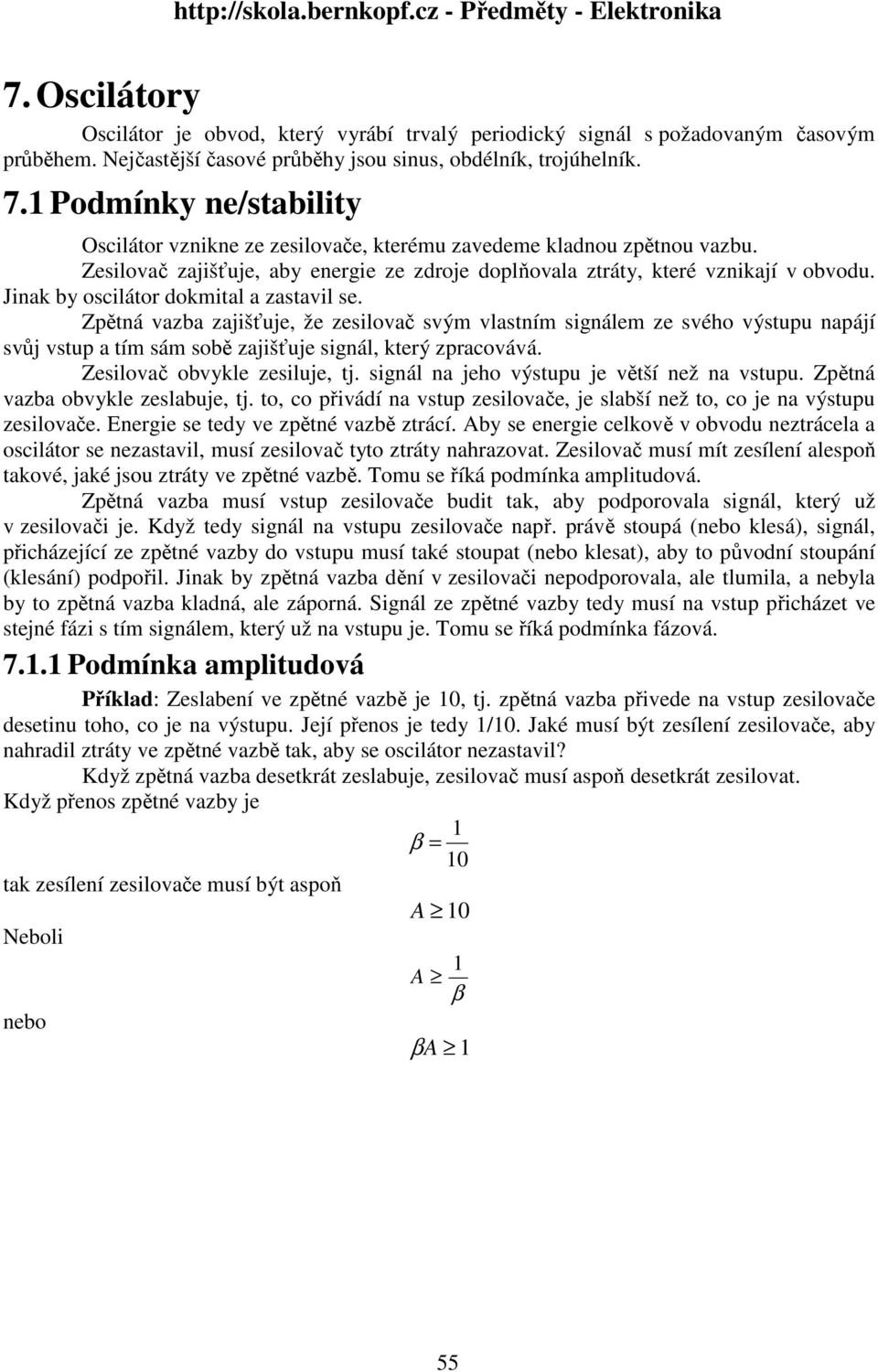 http://skola.bernkopf.cz - Předměty - Elektronika

7. Oscilátory

Oscilátor je obvod, který vyrábí trvalý periodický signál s požadovaným časovým průběhem. Nejčastější časové průběhy jsou sinus, obdélník, trojúhelník.

7.1 Podmínky ne/stability

Oscilátor vznikne ze zesilovače, kterému zavedeme kladnou zpětnou vazbu.

Zesilovač zajišťuje, aby energie ze zdroje doplňovala ztráty, které vznikají v obvodu. Jinak by oscilátor dokmital a zastavil se.

Zpětná vazba zajišťuje, že zesilovač svým vlastním signálem ze svého výstupu napájí svůj vstup a tím sám sobě zajišťuje signál, který zpracovává.

Zesilovač obvykle zesiluje, tj. signál na jeho výstupu je větší než na vstupu. Zpětná vazba obvykle zeslabuje, tj. to, co přivádí na vstup zesilovače, je slabší než to, co je na výstupu zesilovače. Energie se tedy ve zpětné vazbě ztrácí. Aby se energie celkově v obvodu neztrácela a oscilátor se nezastavil, musí zesilovač tyto ztráty nahrazovat. Zesilovač musí mít zesílení alespoň takové, jaké jsou ztráty ve zpětné vazbě. Tomu se říká podmínka amplitudová.

Zpětná vazba musí vstup zesilovače budit tak, aby podporovala signál, který už v zesilovači je. Když tedy signál na vstupu zesilovače např. právě stoupá (nebo klesá), signál, přicházející ze zpětné vazby do vstupu musí také stoupat (nebo klesat), aby to původní stoupání (klesání) podpořil. Jinak by zpětná vazba dění v zesilovači nepodporovala, ale tlumila, a nebyla by to zpětná vazba kladná, ale záporná. Signál ze zpětné vazby tedy musí na vstup přicházet ve stejné fázi s tím signálem, který už na vstupu je. Tomu se říká podmínka fázová.

7.1.1 Podmínka amplitudová

Příklad: Zeslabení ve zpětné vazbě je 10, tj. zpětná vazba přivede na vstup zesilovače desetinu toho, co je na výstupu. Její přenos je tedy 1/10. Jaké musí být zesílení zesilovače, aby nahradil ztráty ve zpětné vazbě tak, aby se oscilátor nezastavil?

Když zpětná vazba desetkrát zeslabuje, zesilovač musí aspoň desetkrát zesilovat.

Když přenos zpětné vazby je

$\beta = \frac{1}{10}$

tak zesílení zesilovače musí být aspoň

$A \geq 10$

Neboli

$A \geq \frac{1}{\beta}$

nebo

$\beta A \geq 1$

55